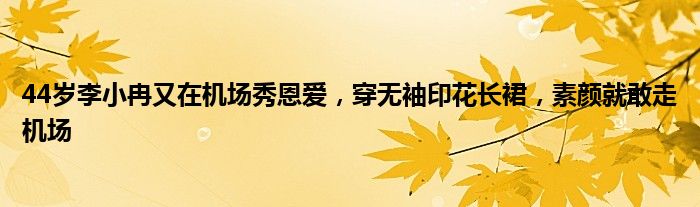 44岁李小冉又在机场秀恩爱，穿无袖印花长裙，素颜就敢走机场